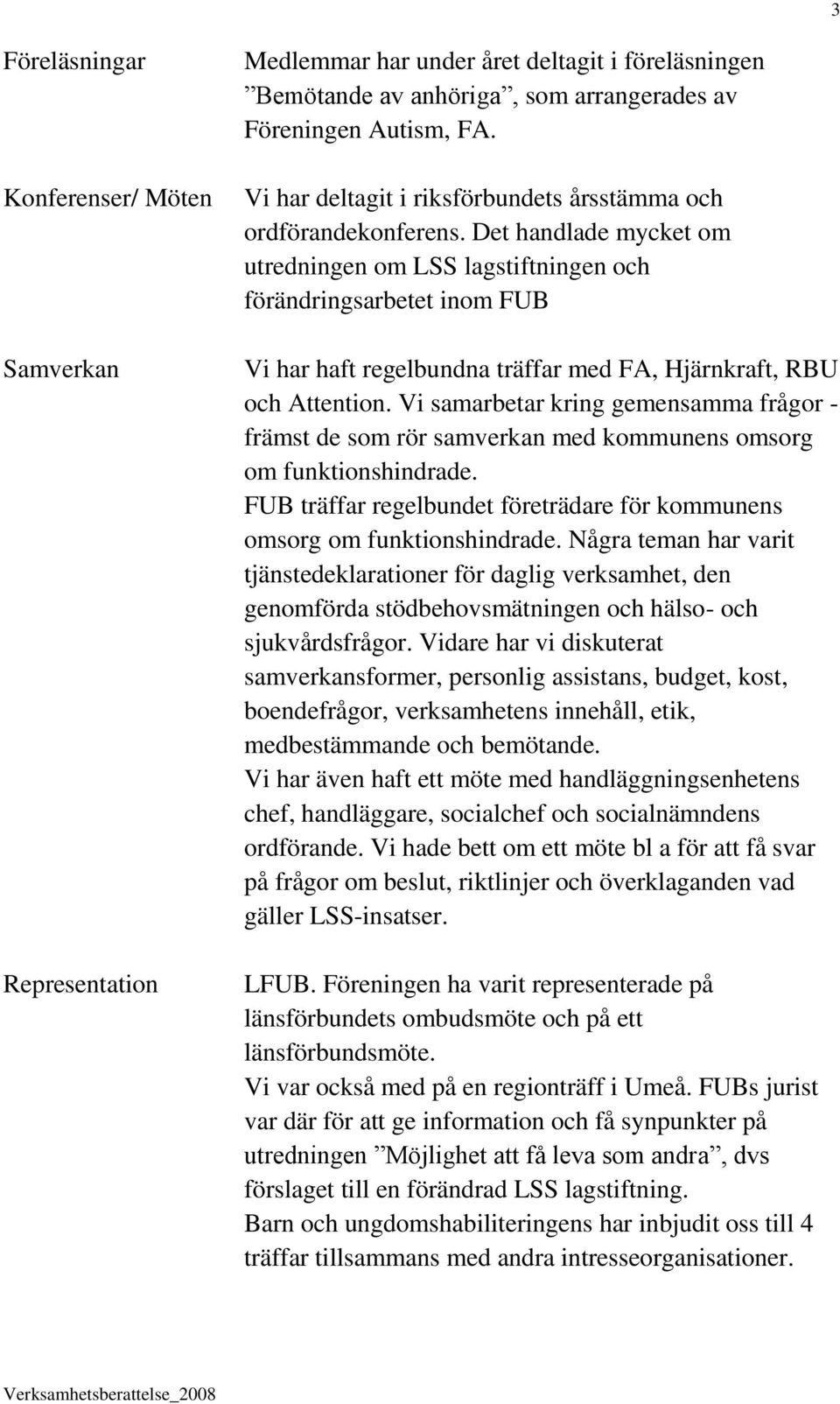 3

Föreläsningar

Medlemmar har under året deltagit i föreläsningen ”Bemötande av anhöriga”, som arrangerades av Föreningen Autism, FA.

Konferenser/ Möten

Vi har deltagit i riksförbundets årsstämma och ordförandekonferens. Det handlade mycket om utredningen om LSS lagstiftningen och förändringsarbetet inom FUB

Samverkan

Vi har haft regelbundna träffar med FA, Hjärnkraft, RBU och Attention. Vi samarbetar kring gemensamma frågor - främst de som rör samverkan med kommunens omsorg om funktionshindrade.
FUB träffar regelbundet företrädare för kommunens omsorg om funktionshindrade. Några teman har varit tjänstedeklarationer för daglig verksamhet, den genomförda stödbehovsmätningen och hälso- och sjukvårdsfrågor. Vidare har vi diskuterat samverkansformer, personlig assistans, budget, kost, boendefrågor, verksamhetens innehåll, etik, medbestämmande och bemötande.
Vi har även haft ett möte med handläggningsenhetens chef, handläggare, socialchef och socialnämndens ordförande. Vi hade bett om ett möte bl a för att få svar på frågor om beslut, riktlinjer och överklaganden vad gäller LSS-insatser.

Representation

LFUB. Föreningen ha varit representerade på länsförbundets ombudsmöte och på ett länsförbundsmöte.
Vi var också med på en regionträff i Umeå. FUBs jurist var där för att ge information och få synpunkter på utredningen ”Möjlighet att få leva som andra”, dvs förslaget till en förändrad LSS lagstiftning.
Barn och ungdomshabiliteringens har inbjudit oss till 4 träffar tillsammans med andra intresseorganisationer.

Verksamhetsberattelse_2008